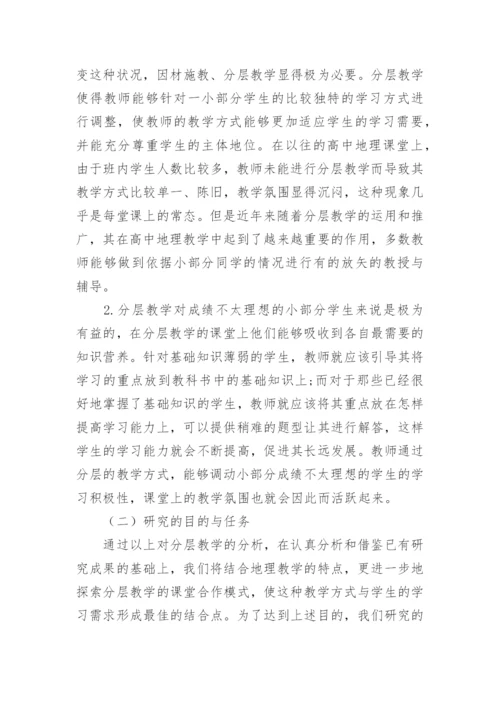 变这种状况，因材施教、分层教学显得极为必要。分层教学使得教师能够针对一小部分学生的比较独特的学习方式进行调整，使教师的教学方式能够更加适应学生的学习需要，并能充分尊重学生的主体地位。在以往的高中地理课堂上，由于班内学生人数比较多，教师未能进行分层教学而导致其教学方式比较单一、陈旧，教学氛围显得沉闷，这种现象几乎是每堂课上的常态。但是近年来随着分层教学的运用和推广，其在高中地理教学中起到了越来越重要的作用，多数教师能够做到依据小部分同学的情况进行有的放矢的教授与辅导。

2.分层教学对成绩不太理想的小部分学生来说是极为有益的，在分层教学的课堂上他们能够吸收到各自最需要的知识营养。针对基础知识薄弱的学生，教师就应该引导其将学习的重点放到教科书中的基础知识上;而对于那些已经很好地掌握了基础知识的学生，教师就应该将其重点放在怎样提高学习能力上，可以提供稍难的题型让其进行解答，这样学生的学习能力就会不断提高，促进其长远发展。教师通过分层的教学方式，能够调动小部分成绩不太理想的学生的学习积极性，课堂上的教学氛围也就会因此而活跃起来。

（二）研究的目的与任务

通过以上对分层教学的分析，在认真分析和借鉴已有研究成果的基础上，我们将结合地理教学的特点，更进一步地探索分层教学的课堂合作模式，使这种教学方式与学生的学习需求形成最佳的结合点。为了达到上述目的，我们研究的